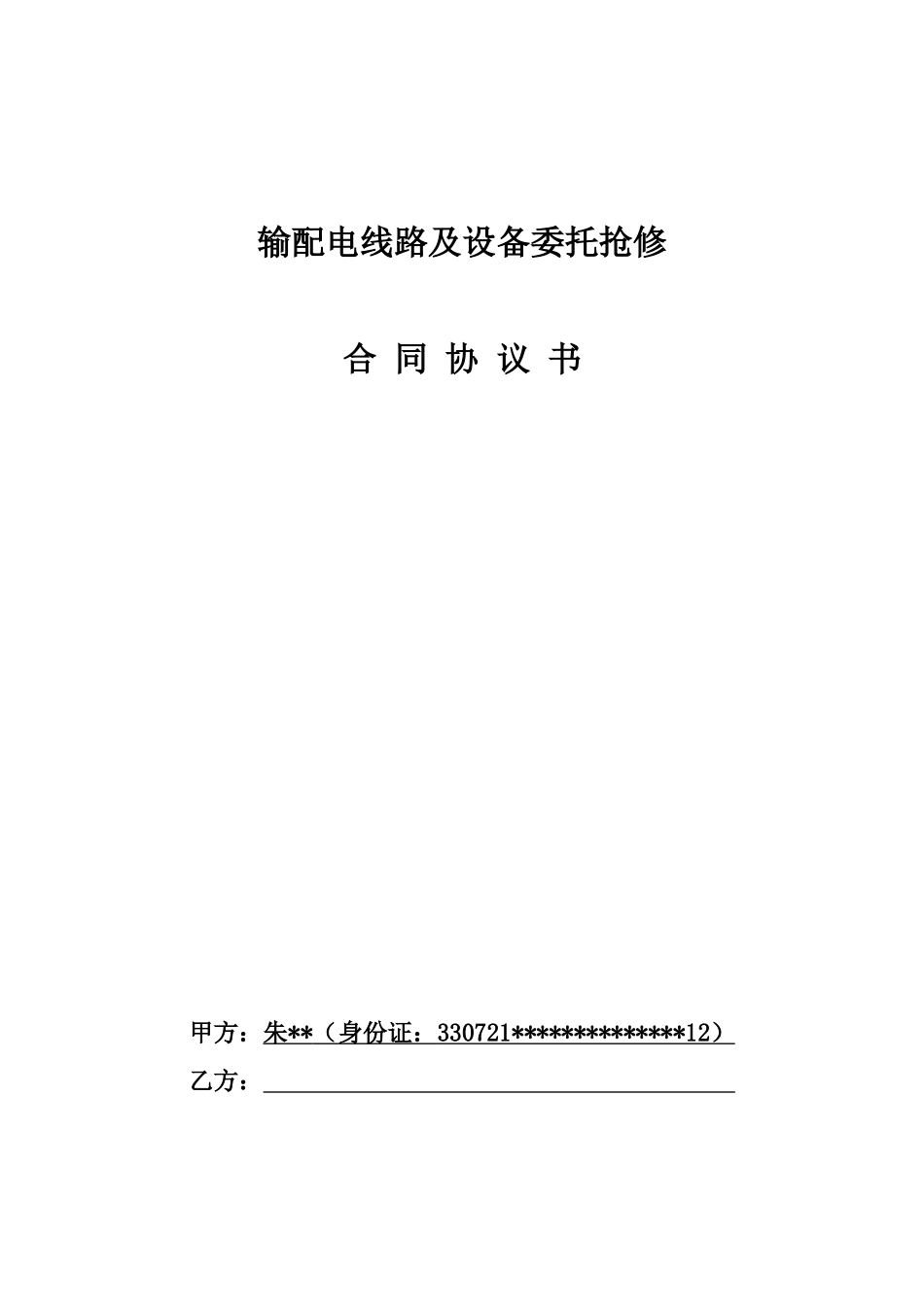 输配电线路及设备委托抢修

合 同 协 议 书

甲方：朱**（身份证：330721**************12）

乙方：